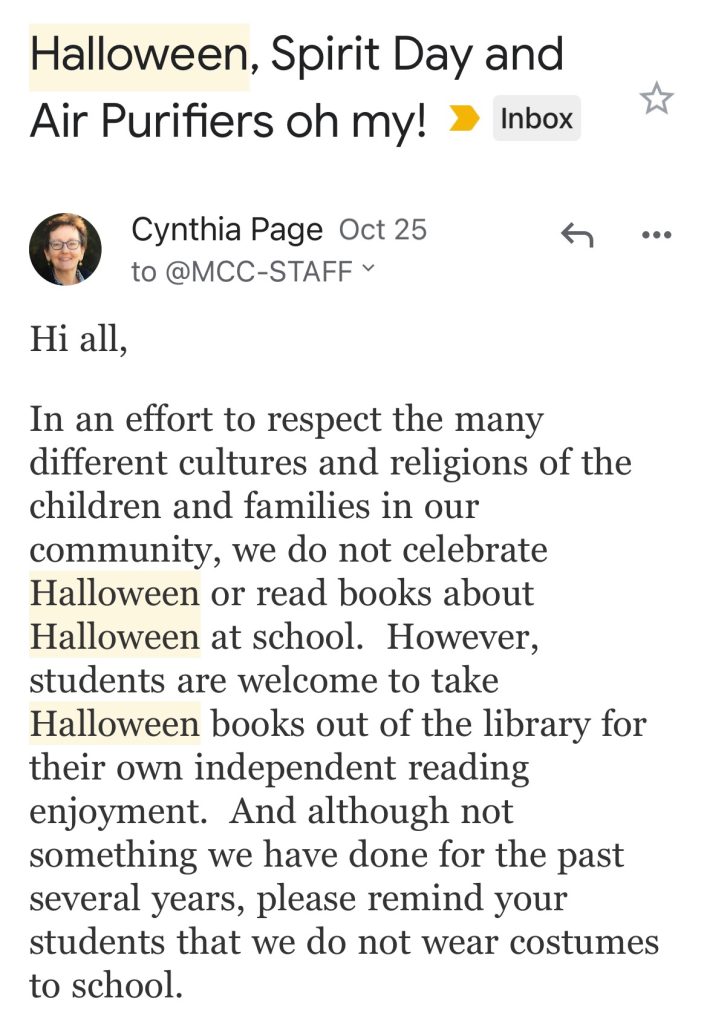 Halloween, Spirit Day and Air Purifiers oh my! Inbox

Cynthia Page Oct 25
to @MCC-STAFF

Hi all,

In an effort to respect the many different cultures and religions of the children and families in our community, we do not celebrate Halloween or read books about Halloween at school. However, students are welcome to take Halloween books out of the library for their own independent reading enjoyment. And although not something we have done for the past several years, please remind your students that we do not wear costumes to school.